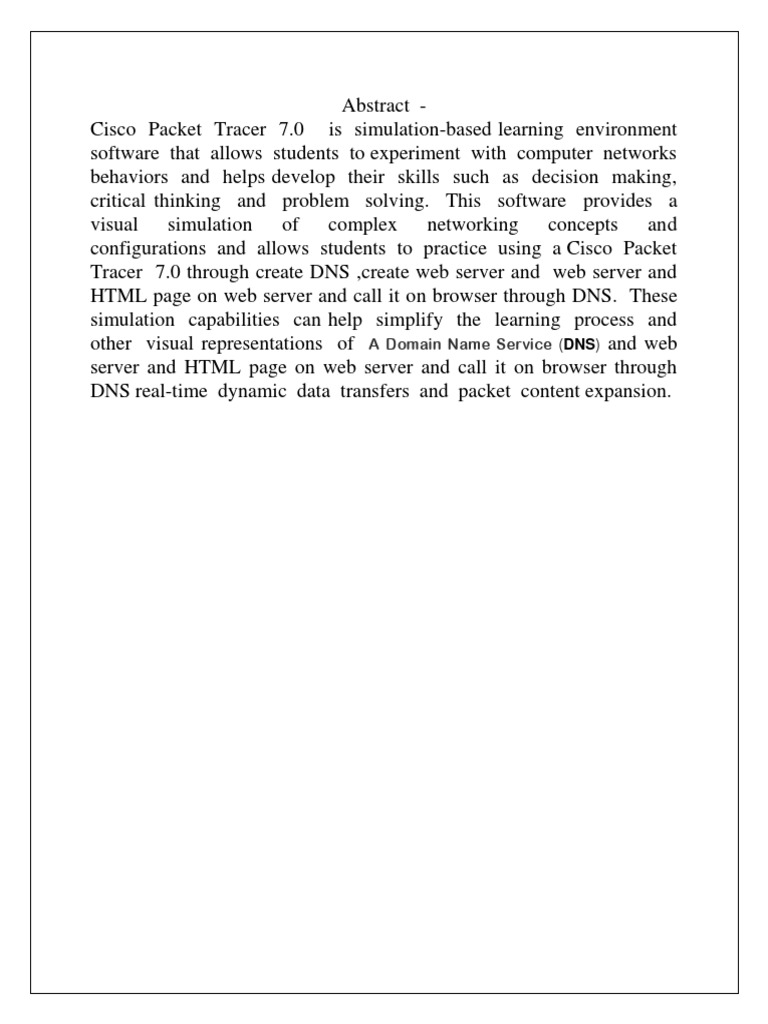 Abstract -

Cisco Packet Tracer 7.0 is simulation-based learning environment software that allows students to experiment with computer networks behaviors and helps develop their skills such as decision making, critical thinking and problem solving. This software provides a visual simulation of complex networking concepts and configurations and allows students to practice using a Cisco Packet Tracer 7.0 through create DNS ,create web server and web server and HTML page on web server and call it on browser through DNS. These simulation capabilities can help simplify the learning process and other visual representations of A Domain Name Service (DNS) and web server and HTML page on web server and call it on browser through DNS real-time dynamic data transfers and packet content expansion.